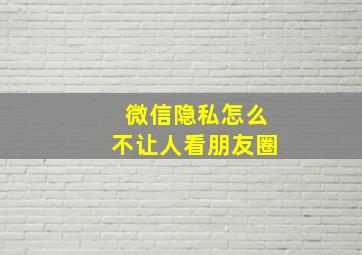 微信隐私怎么
不让人看朋友圈